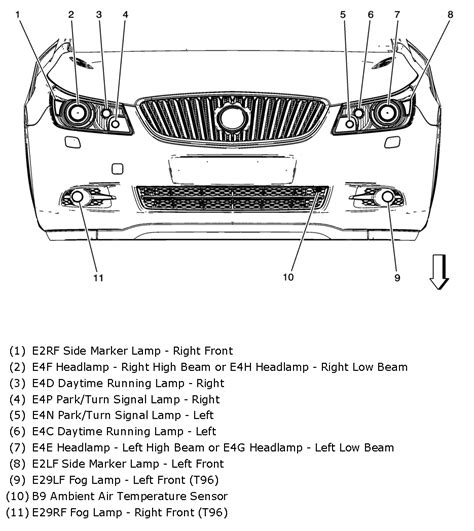 1
2
3
4
5
6
7
8
11
10
9

(1) E2RF Side Marker Lamp - Right Front
(2) E4F Headlamp - Right High Beam or E4H Headlamp - Right Low Beam
(3) E4D Daytime Running Lamp - Right
(4) E4P Park/Turn Signal Lamp - Right
(5) E4N Park/Turn Signal Lamp - Left
(6) E4C Daytime Running Lamp - Left
(7) E4E Headlamp - Left High Beam or E4G Headlamp - Left Low Beam
(8) E2LF Side Marker Lamp - Left Front
(9) E29LF Fog Lamp - Left Front (T96)
(10) B9 Ambient Air Temperature Sensor
(11) E29RF Fog Lamp - Right Front (T96)